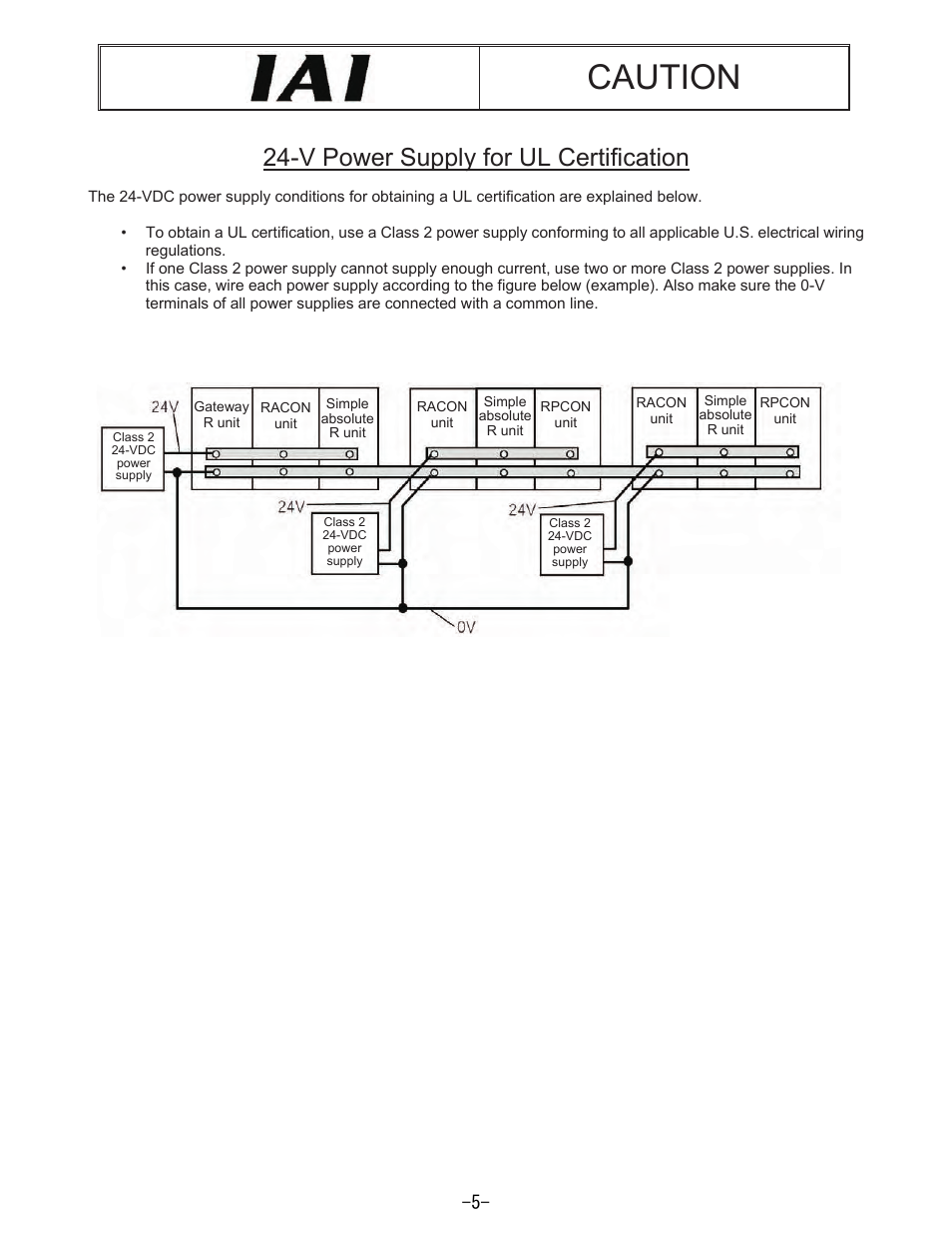 IAI

CAUTION

24-V Power Supply for UL Certification

The 24-VDC power supply conditions for obtaining a UL certification are explained below.

• To obtain a UL certification, use a Class 2 power supply conforming to all applicable U.S. electrical wiring regulations.
• If one Class 2 power supply cannot supply enough current, use two or more Class 2 power supplies. In this case, wire each power supply according to the figure below (example). Also make sure the 0-V terminals of all power supplies are connected with a common line.

24V

Class 2 24-VDC power supply

Gateway R unit

RACON unit

Simple absolute R unit

RACON unit

Simple absolute R unit

RPCON unit

RACON unit

Simple absolute R unit

RPCON unit

24V

Class 2 24-VDC power supply

24V

Class 2 24-VDC power supply

0V

–5–